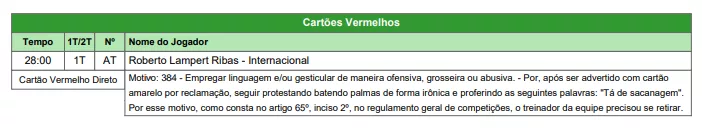 Cartões Vermelhos

| Tempo | 1T/2T | Nº | Nome do Jogador |
|---|---|---|---|
| 28:00 | 1T | AT | Roberto Lampert Ribas - Internacional |
| Cartão Vermelho Direto | | | Motivo: 384 - Empregar linguagem e/ou gesticular de maneira ofensiva, grosseira ou abusiva. - Por, após ser advertido com cartão amarelo por reclamação, seguir protestando batendo palmas de forma irônica e proferindo as seguintes palavras: "Tá de sacanagem". Por esse motivo, como consta no artigo 65º, inciso 2º, no regulamento geral de competições, o treinador da equipe precisou se retirar. |